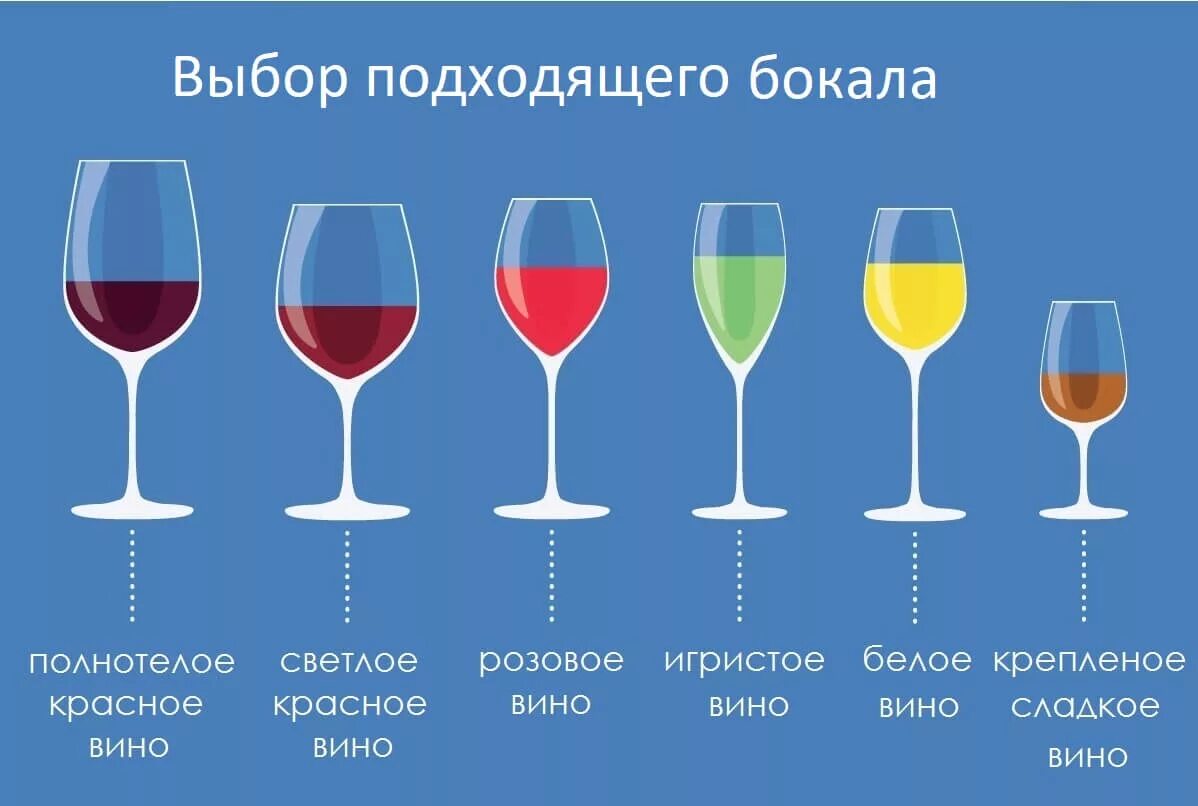 Выбор подходящего бокала

полнотелое красное вино

светлое красное вино

розовое вино

игристое вино

белое вино

крепленое сладкое вино